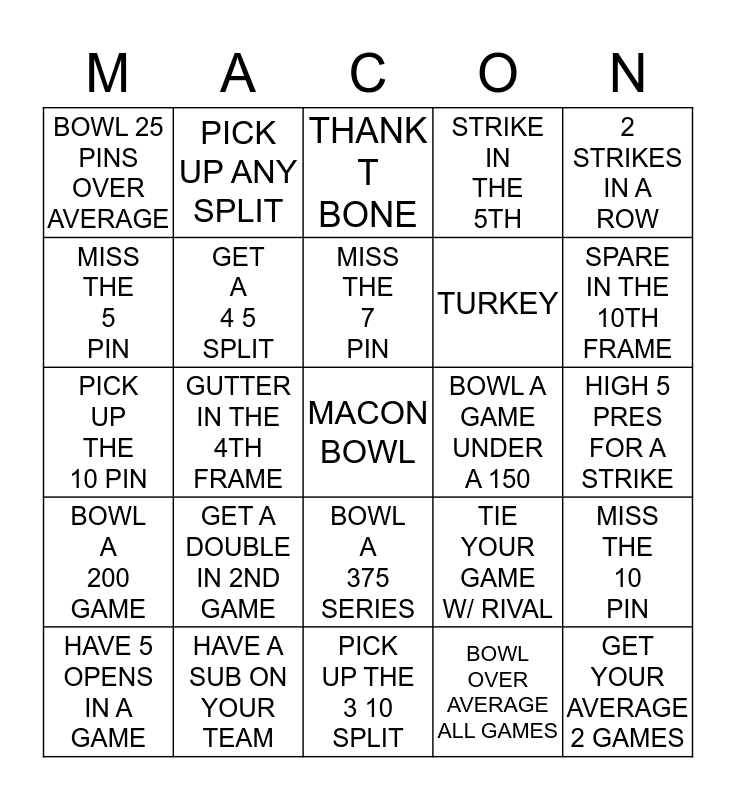 | M | A | C | O | N |
|---|---|---|---|---|
| BOWL 25 PINS OVER AVERAGE | PICK UP ANY SPLIT | THANK T BONE | STRIKE IN THE 5TH | 2 STRIKES IN A ROW |
| MISS THE 5 PIN | GET A 4 5 SPLIT | MISS THE 7 PIN | TURKEY | SPARE IN THE 10TH FRAME |
| PICK UP THE 10 PIN | GUTTER IN THE 4TH FRAME | MACON BOWL | BOWL A GAME UNDER A 150 | HIGH 5 PRES FOR A STRIKE |
| BOWL A 200 GAME | GET A DOUBLE IN 2ND GAME | BOWL A 375 SERIES | TIE YOUR GAME W/ RIVAL | MISS THE 10 PIN |
| HAVE 5 OPENS IN A GAME | HAVE A SUB ON YOUR TEAM | PICK UP THE 3 10 SPLIT | BOWL OVER AVERAGE ALL GAMES | GET YOUR AVERAGE 2 GAMES |